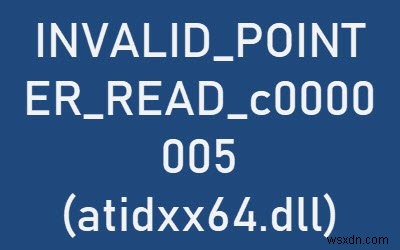 INVALID_POINTER_READ_c0000005 (atidxx64.dll)

wsxdn.com